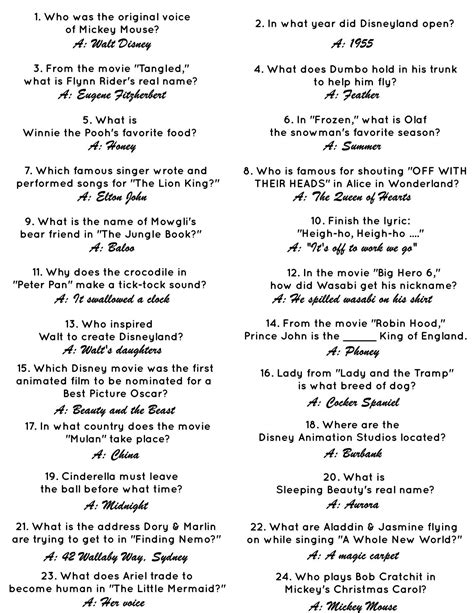 1. Who was the original voice of Mickey Mouse?
A: Walt Disney

2. In what year did Disneyland open?
A: 1955

3. From the movie "Tangled," what is Flynn Rider's real name?
A: Eugene Fitzherbert

4. What does Dumbo hold in his trunk to help him fly?
A: Feather

5. What is Winnie the Pooh's favorite food?
A: Honey

6. In "Frozen," what is Olaf the snowman's favorite season?
A: Summer

7. Which famous singer wrote and performed songs for "The Lion King?"
A: Elton John

8. Who is famous for shouting "OFF WITH THEIR HEADS" in Alice in Wonderland?
A: The Queen of Hearts

9. What is the name of Mowgli's bear friend in "The Jungle Book?"
A: Baloo

10. Finish the lyric: "Heigh-ho, Heigh-ho ...."
A: "It's off to work we go"

11. Why does the crocodile in "Peter Pan" make a tick-tock sound?
A: It swallowed a clock

12. In the movie "Big Hero 6," how did Wasabi get his nickname?
A: He spilled wasabi on his shirt

13. Who inspired Walt to create Disneyland?
A: Walt's daughters

14. From the movie "Robin Hood," Prince John is the ______ King of England.
A: Phoney

15. Which Disney movie was the first animated film to be nominated for a Best Picture Oscar?
A: Beauty and the Beast

16. Lady from "Lady and the Tramp" is what breed of dog?
A: Cocker Spaniel

17. In what country does the movie "Mulan" take place?
A: China

18. Where are the Disney Animation Studios located?
A: Burbank

19. Cinderella must leave the ball before what time?
A: Midnight

20. What is Sleeping Beauty's real name?
A: Aurora

21. What is the address Dory & Marlin are trying to get to in "Finding Nemo?"
A: 42 Wallaby Way, Sydney

22. What are Aladdin & Jasmine flying on while singing "A Whole New World?"
A: A magic carpet

23. What does Ariel trade to become human in "The Little Mermaid?"
A: Her voice

24. Who plays Bob Cratchit in Mickey's Christmas Carol?
A: Mickey Mouse